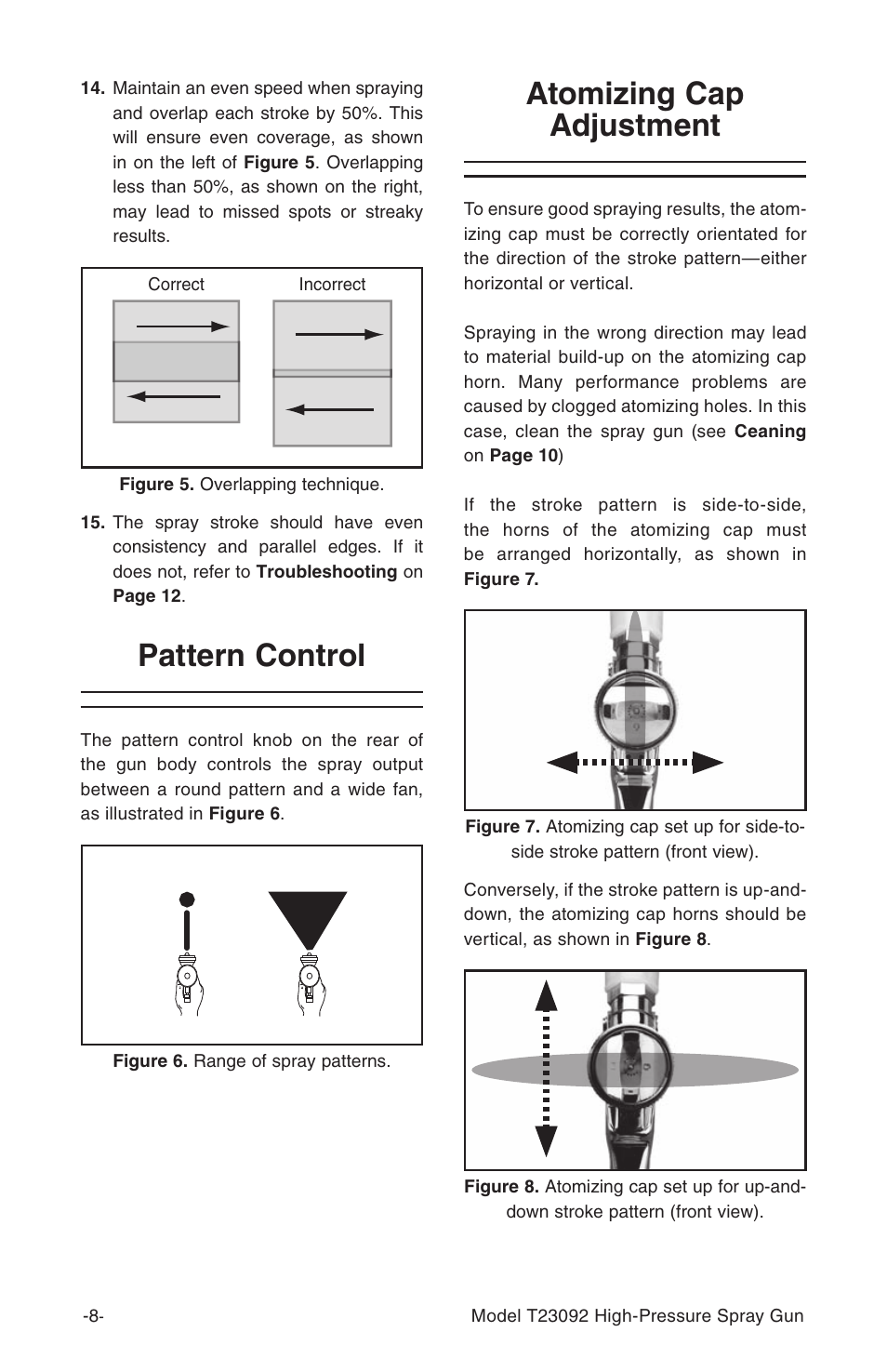 14. Maintain an even speed when spraying and overlap each stroke by 50%. This will ensure even coverage, as shown in on the left of Figure 5. Overlapping less than 50%, as shown on the right, may lead to missed spots or streaky results.

Correct

Incorrect

Figure 5. Overlapping technique.

15. The spray stroke should have even consistency and parallel edges. If it does not, refer to Troubleshooting on Page 12.

Pattern Control

The pattern control knob on the rear of the gun body controls the spray output between a round pattern and a wide fan, as illustrated in Figure 6.

Figure 6. Range of spray patterns.

Atomizing Cap Adjustment

To ensure good spraying results, the atomizing cap must be correctly orientated for the direction of the stroke pattern—either horizontal or vertical.

Spraying in the wrong direction may lead to material build-up on the atomizing cap horn. Many performance problems are caused by clogged atomizing holes. In this case, clean the spray gun (see Ceaning on Page 10)

If the stroke pattern is side-to-side, the horns of the atomizing cap must be arranged horizontally, as shown in Figure 7.

Figure 7. Atomizing cap set up for side-to-side stroke pattern (front view).

Conversely, if the stroke pattern is up-and-down, the atomizing cap horns should be vertical, as shown in Figure 8.

Figure 8. Atomizing cap set up for up-and-down stroke pattern (front view).

-8-

Model T23092 High-Pressure Spray Gun